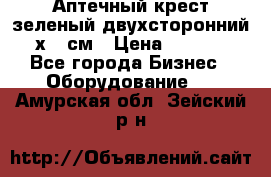 Аптечный крест зеленый двухсторонний х см Цена
Все города Бизнес Оборудование
Амурская обл Зейский р н

http://Объявлений.сайт